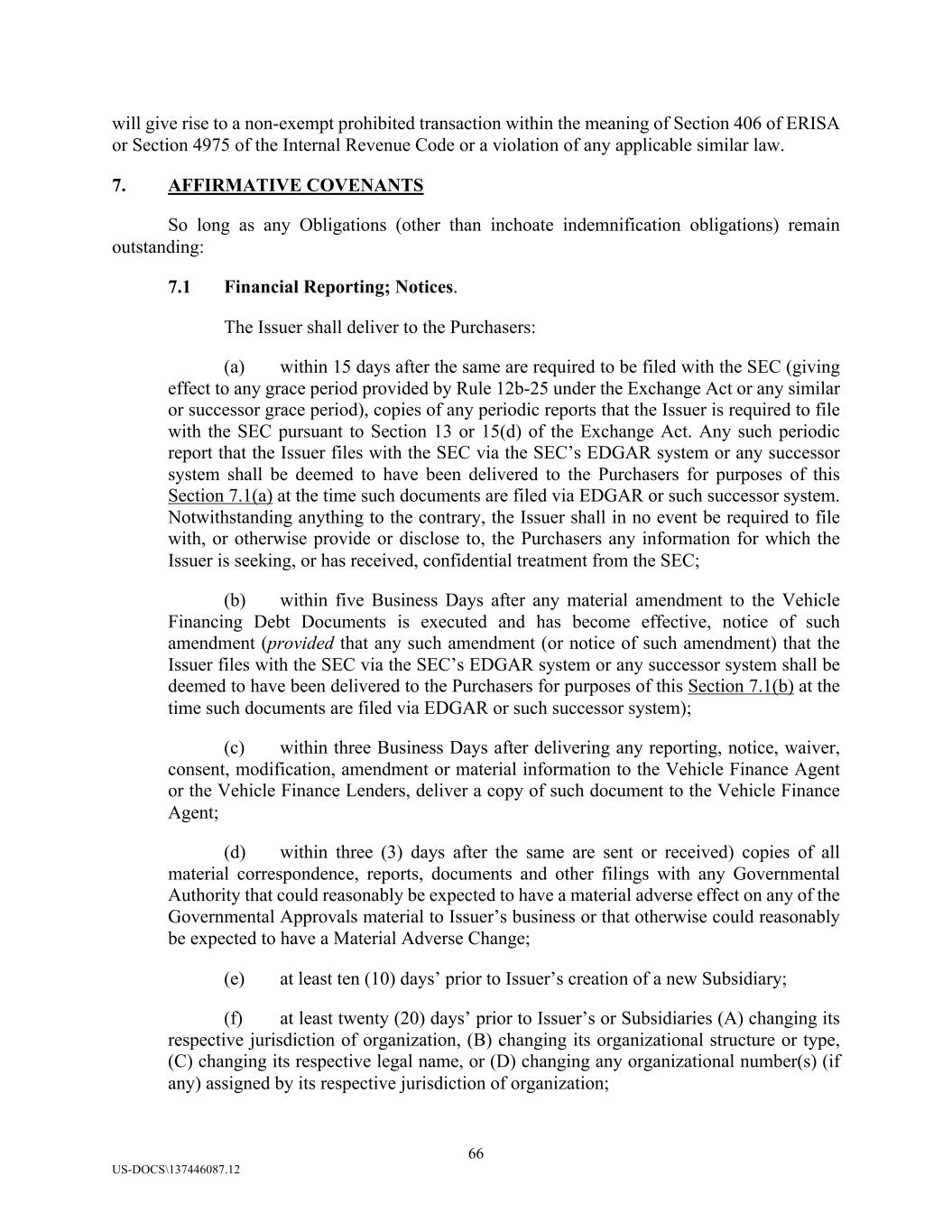 will give rise to a non-exempt prohibited transaction within the meaning of Section 406 of ERISA or Section 4975 of the Internal Revenue Code or a violation of any applicable similar law.

7. AFFIRMATIVE COVENANTS

So long as any Obligations (other than inchoate indemnification obligations) remain outstanding:

7.1 Financial Reporting; Notices.

The Issuer shall deliver to the Purchasers:

(a) within 15 days after the same are required to be filed with the SEC (giving effect to any grace period provided by Rule 12b-25 under the Exchange Act or any similar or successor grace period), copies of any periodic reports that the Issuer is required to file with the SEC pursuant to Section 13 or 15(d) of the Exchange Act. Any such periodic report that the Issuer files with the SEC via the SEC's EDGAR system or any successor system shall be deemed to have been delivered to the Purchasers for purposes of this Section 7.1(a) at the time such documents are filed via EDGAR or such successor system. Notwithstanding anything to the contrary, the Issuer shall in no event be required to file with, or otherwise provide or disclose to, the Purchasers any information for which the Issuer is seeking, or has received, confidential treatment from the SEC;

(b) within five Business Days after any material amendment to the Vehicle Financing Debt Documents is executed and has become effective, notice of such amendment (provided that any such amendment (or notice of such amendment) that the Issuer files with the SEC via the SEC's EDGAR system or any successor system shall be deemed to have been delivered to the Purchasers for purposes of this Section 7.1(b) at the time such documents are filed via EDGAR or such successor system);

(c) within three Business Days after delivering any reporting, notice, waiver, consent, modification, amendment or material information to the Vehicle Finance Agent or the Vehicle Finance Lenders, deliver a copy of such document to the Vehicle Finance Agent;

(d) within three (3) days after the same are sent or received) copies of all material correspondence, reports, documents and other filings with any Governmental Authority that could reasonably be expected to have a material adverse effect on any of the Governmental Approvals material to Issuer's business or that otherwise could reasonably be expected to have a Material Adverse Change;

(e) at least ten (10) days' prior to Issuer's creation of a new Subsidiary;

(f) at least twenty (20) days' prior to Issuer's or Subsidiaries (A) changing its respective jurisdiction of organization, (B) changing its organizational structure or type, (C) changing its respective legal name, or (D) changing any organizational number(s) (if any) assigned by its respective jurisdiction of organization;

66

US-DOCS\137446087.12